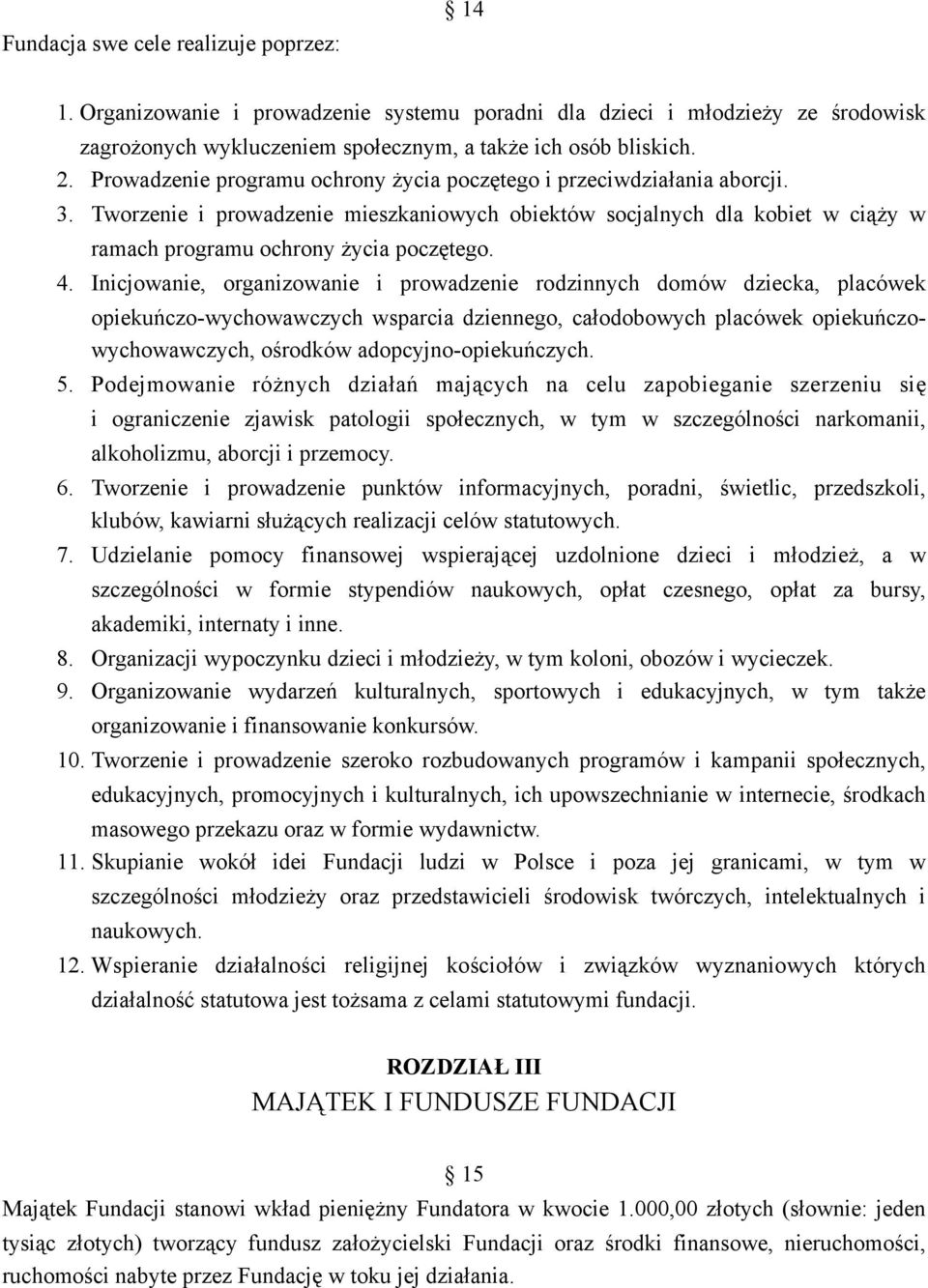 § 14

Fundacja swe cele realizuje poprzez:

1. Organizowanie i prowadzenie systemu poradni dla dzieci i młodzieży ze środowisk zagrożonych wykluczeniem społecznym, a także ich osób bliskich.
2. Prowadzenie programu ochrony życia poczętego i przeciwdziałania aborcji.
3. Tworzenie i prowadzenie mieszkaniowych obiektów socjalnych dla kobiet w ciąży w ramach programu ochrony życia poczętego.
4. Inicjowanie, organizowanie i prowadzenie rodzinnych domów dziecka, placówek opiekuńczo-wychowawczych wsparcia dziennego, całodobowych placówek opiekuńczo-wychowawczych, ośrodków adopcyjno-opiekuńczych.
5. Podejmowanie różnych działań mających na celu zapobieganie szerzeniu się i ograniczenie zjawisk patologii społecznych, w tym w szczególności narkomanii, alkoholizmu, aborcji i przemocy.
6. Tworzenie i prowadzenie punktów informacyjnych, poradni, świetlic, przedszkoli, klubów, kawiarni służących realizacji celów statutowych.
7. Udzielanie pomocy finansowej wspierającej uzdolnione dzieci i młodzież, a w szczególności w formie stypendiów naukowych, opłat czesnego, opłat za bursy, akademiki, internaty i inne.
8. Organizacji wypoczynku dzieci i młodzieży, w tym koloni, obozów i wycieczek.
9. Organizowanie wydarzeń kulturalnych, sportowych i edukacyjnych, w tym także organizowanie i finansowanie konkursów.
10. Tworzenie i prowadzenie szeroko rozbudowanych programów i kampanii społecznych, edukacyjnych, promocyjnych i kulturalnych, ich upowszechnianie w internecie, środkach masowego przekazu oraz w formie wydawnictw.
11. Skupianie wokół idei Fundacji ludzi w Polsce i poza jej granicami, w tym w szczególności młodzieży oraz przedstawicieli środowisk twórczych, intelektualnych i naukowych.
12. Wspieranie działalności religijnej kościołów i związków wyznaniowych których działalność statutowa jest tożsama z celami statutowymi fundacji.

ROZDZIAŁ III
MAJĄTEK I FUNDUSZE FUNDACJI

§ 15

Majątek Fundacji stanowi wkład pieniężny Fundatora w kwocie 1.000,00 złotych (słownie: jeden tysiąc złotych) tworzący fundusz założycielski Fundacji oraz środki finansowe, nieruchomości, ruchomości nabyte przez Fundację w toku jej działania.